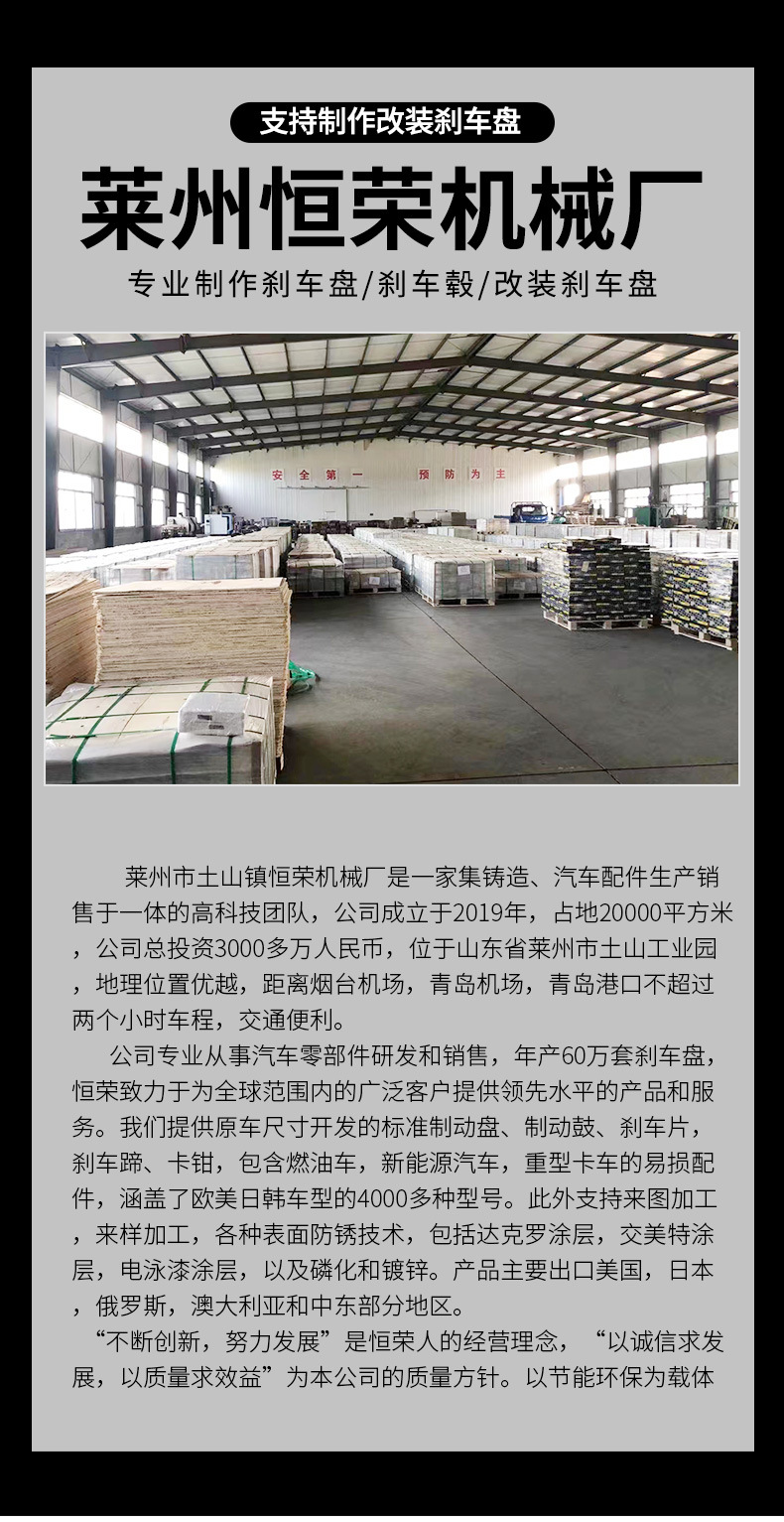 支持制作改装刹车盘

莱州恒荣机械厂

专业制作刹车盘/刹车毂/改装刹车盘

安全第一 预防为主

莱州市土山镇恒荣机械厂是一家集铸造、汽车配件生产销售于一体的高科技团队，公司成立于2019年，占地20000平方米，公司总投资3000多万人民币，位于山东省莱州市土山工业园，地理位置优越，距离烟台机场，青岛机场，青岛港口不超过两个小时车程，交通便利。

公司专业从事汽车零部件研发和销售，年产60万套刹车盘，恒荣致力于为全球范围内的广泛客户提供领先水平的产品和服务。我们提供原车尺寸开发的标准制动盘、制动鼓、刹车片，刹车蹄、卡钳，包含燃油车，新能源汽车，重型卡车的易损配件，涵盖了欧美日韩车型的4000多种型号。此外支持来图加工，来样加工，各种表面防锈技术，包括达克罗涂层，交美特涂层，电泳漆涂层，以及磷化和镀锌。产品主要出口美国，日本，俄罗斯，澳大利亚和中东部分地区。

“不断创新，努力发展”是恒荣人的经营理念，“以诚信求发展，以质量求效益”为本公司的质量方针。以节能环保为载体